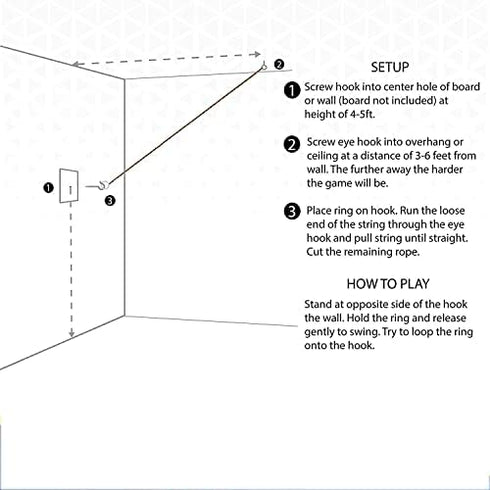 2

1

3

SETUP

1 Screw hook into center hole of board or wall (board not included) at height of 4-5ft.

2 Screw eye hook into overhang or ceiling at a distance of 3-6 feet from wall. The further away the harder the game will be.

3 Place ring on hook. Run the loose end of the string through the eye hook and pull string until straight. Cut the remaining rope.

HOW TO PLAY

Stand at opposite side of the hook the wall. Hold the ring and release gently to swing. Try to loop the ring onto the hook.